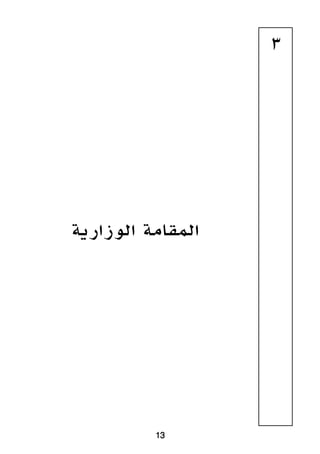 ٣

المقامة الوزارية

13